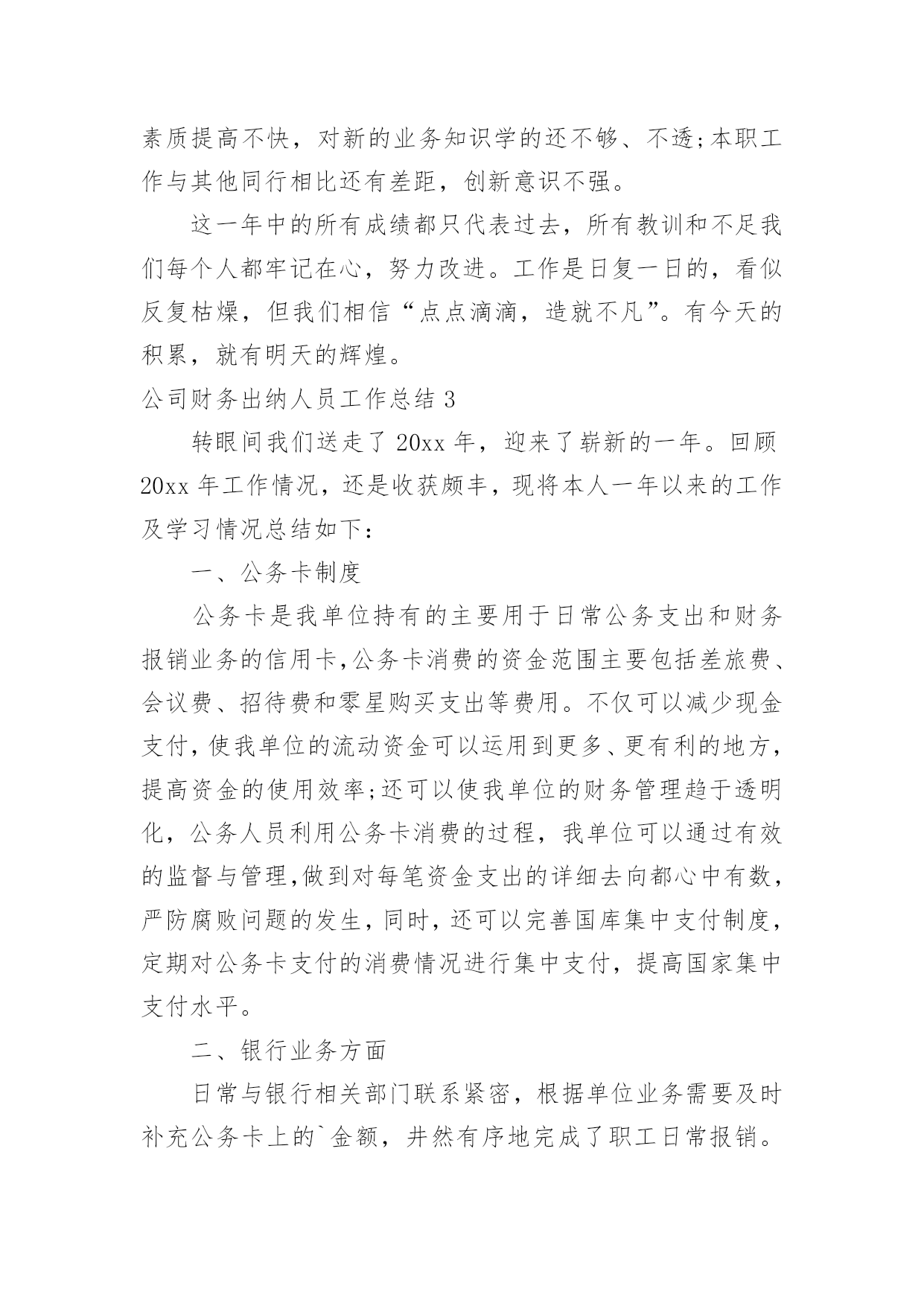 素质提高不快，对新的业务知识学的还不够、不透;本职工作与其他同行相比还有差距，创新意识不强。

这一年中的所有成绩都只代表过去，所有教训和不足我们每个人都牢记在心，努力改进。工作是日复一日的，看似反复枯燥，但我们相信“点点滴滴，造就不凡”。有今天的积累，就有明天的辉煌。

公司财务出纳人员工作总结 3

转眼间我们送走了 20xx 年，迎来了崭新的一年。回顾 20xx 年工作情况，还是收获颇丰，现将本人一年以来的工作及学习情况总结如下：

一、公务卡制度

公务卡是我单位持有的主要用于日常公务支出和财务报销业务的信用卡,公务卡消费的资金范围主要包括差旅费、会议费、招待费和零星购买支出等费用。不仅可以减少现金支付,使我单位的流动资金可以运用到更多、更有利的地方,提高资金的使用效率;还可以使我单位的财务管理趋于透明化，公务人员利用公务卡消费的过程，我单位可以通过有效的监督与管理,做到对每笔资金支出的详细去向都心中有数,严防腐败问题的发生,同时,还可以完善国库集中支付制度,定期对公务卡支付的消费情况进行集中支付，提高国家集中支付水平。

二、银行业务方面

日常与银行相关部门联系紧密，根据单位业务需要及时补充公务卡上的`金额，井然有序地完成了职工日常报销。